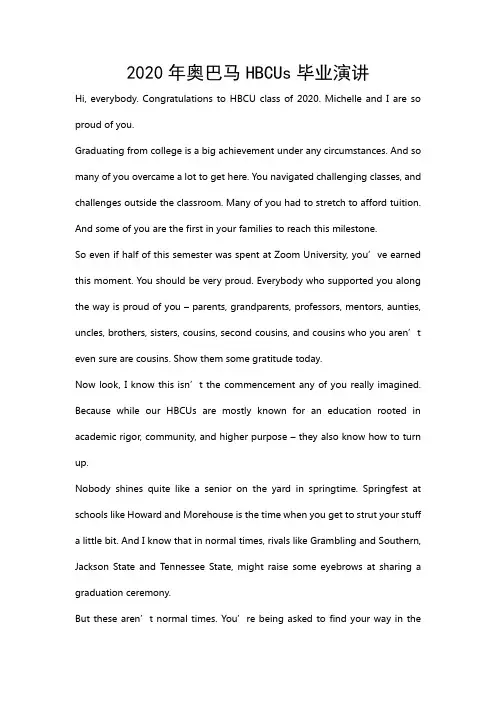 2020 年奥巴马 HBCUs 毕业演讲

Hi, everybody. Congratulations to HBCU class of 2020. Michelle and I are so proud of you.

Graduating from college is a big achievement under any circumstances. And so many of you overcame a lot to get here. You navigated challenging classes, and challenges outside the classroom. Many of you had to stretch to afford tuition. And some of you are the first in your families to reach this milestone.

So even if half of this semester was spent at Zoom University, you’ve earned this moment. You should be very proud. Everybody who supported you along the way is proud of you – parents, grandparents, professors, mentors, aunties, uncles, brothers, sisters, cousins, second cousins, and cousins who you aren’t even sure are cousins. Show them some gratitude today.

Now look, I know this isn’t the commencement any of you really imagined. Because while our HBCUs are mostly known for an education rooted in academic rigor, community, and higher purpose – they also know how to turn up.

Nobody shines quite like a senior on the yard in springtime. Springfest at schools like Howard and Morehouse is the time when you get to strut your stuff a little bit. And I know that in normal times, rivals like Grambling and Southern, Jackson State and Tennessee State, might raise some eyebrows at sharing a graduation ceremony.

But these aren’t normal times. You’re being asked to find your way in the